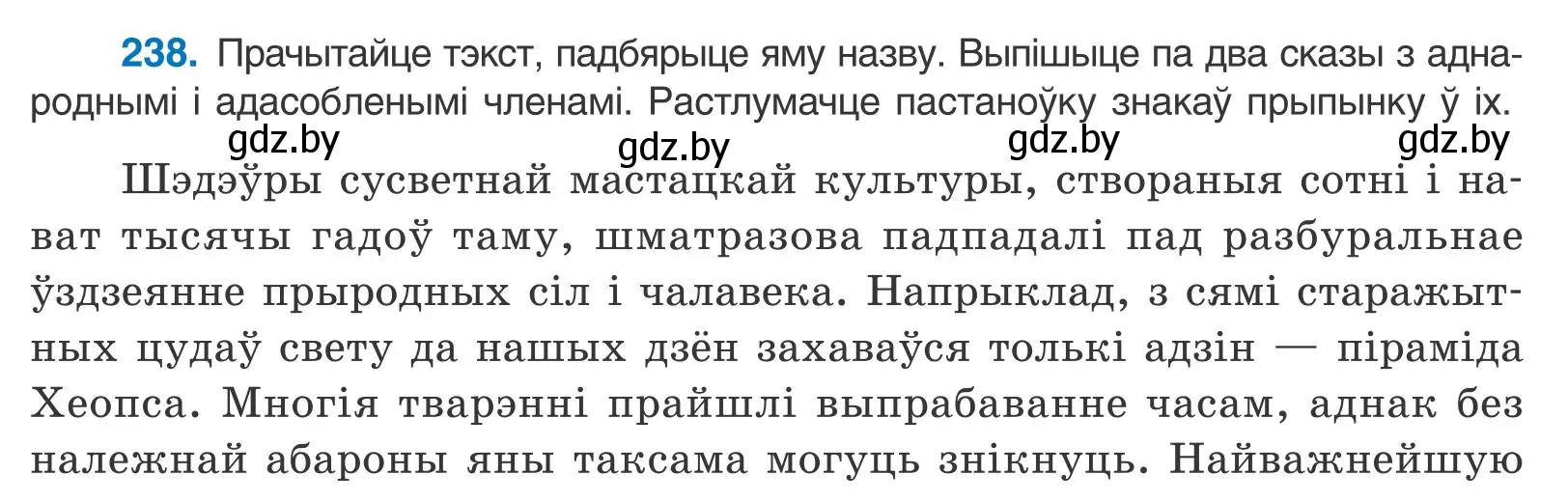 238. Прачытайце тэкст, падбярыце яму назву. Выпішыце па два сказы з аднароднымі і адасобленымі членамі. Растлумачце пастаноўку знакаў прыпынку ў іх.

gdz.by gdz.by gdz.by gdz.by

Шэдэўры сусветнай мастацкай культуры, створаныя сотні і нават тысячы гадоў таму, шматразова падпадалі пад разбуральнае ўздзеянне прыродных сіл і чалавека. Напрыклад, з сямі старажытных цудаў свету да нашых дзён захаваўся толькі адзін — піраміда Хеопса. Многія тварэнні прайшлі выпрабаванне часам, аднак без належнай абароны яны таксама могуць знікнуць. Найважнейшую